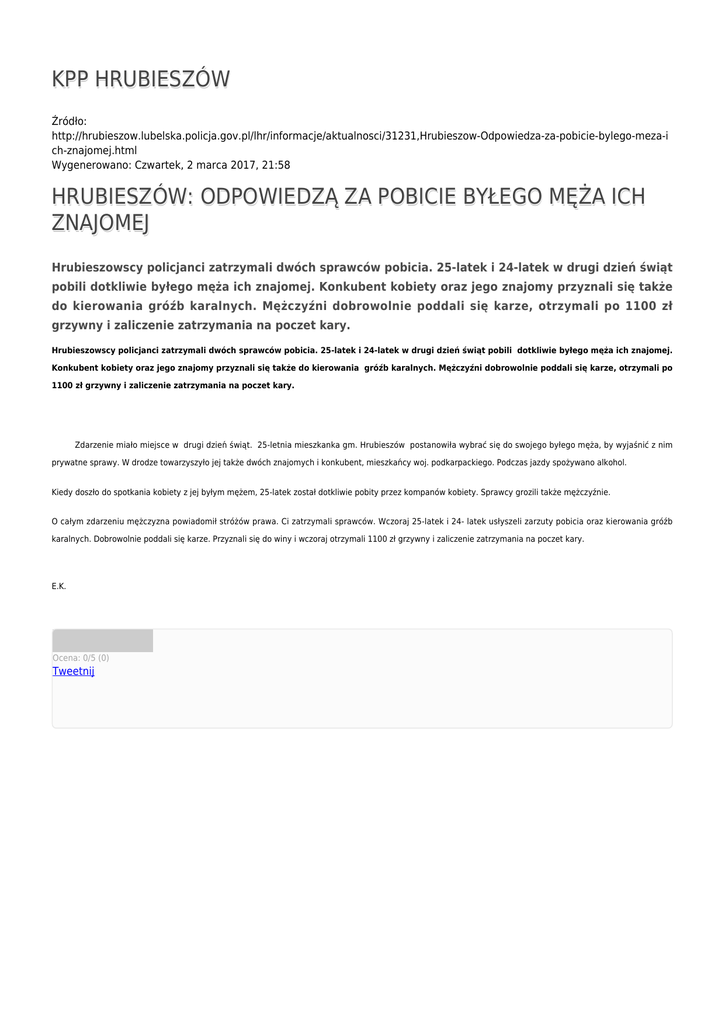 KPP HRUBIESZÓW

Źródło: http://hrubieszow.lubelska.policja.gov.pl/lhr/informacje/aktualnosci/31231,Hrubieszow-Odpowiedza-za-pobicie-bylego-meza-ich-znajomej.html
Wygenerowano: Czwartek, 2 marca 2017, 21:58

HRUBIESZÓW: ODPOWIEDZĄ ZA POBICIE BYŁEGO MĘŻA ICH ZNAJOMEJ

Hrubieszowscy policjanci zatrzymali dwóch sprawców pobicia. 25-latek i 24-latek w drugi dzień świąt pobili dotkliwie byłego męża ich znajomej. Konkubent kobiety oraz jego znajomy przyznali się także do kierowania gróźb karalnych. Mężczyźni dobrowolnie poddali się karze, otrzymali po 1100 zł grzywny i zaliczenie zatrzymania na poczet kary.

Hrubieszowscy policjanci zatrzymali dwóch sprawców pobicia. 25-latek i 24-latek w drugi dzień świąt pobili dotkliwie byłego męża ich znajomej. Konkubent kobiety oraz jego znajomy przyznali się także do kierowania gróźb karalnych. Mężczyźni dobrowolnie poddali się karze, otrzymali po 1100 zł grzywny i zaliczenie zatrzymania na poczet kary.

Zdarzenie miało miejsce w drugi dzień świąt. 25-letnia mieszkanka gm. Hrubieszów postanowiła wybrać się do swojego byłego męża, by wyjaśnić z nim prywatne sprawy. W drodze towarzyszyło jej także dwóch znajomych i konkubent, mieszkańcy woj. podkarpackiego. Podczas jazdy spożywano alkohol.

Kiedy doszło do spotkania kobiety z jej byłym mężem, 25-latek został dotkliwie pobity przez kompanów kobiety. Sprawcy grozili także mężczyźnie.

O całym zdarzeniu mężczyzna powiadomił stróżów prawa. Ci zatrzymali sprawców. Wczoraj 25-latek i 24- latek usłyszeli zarzuty pobicia oraz kierowania gróźb karalnych. Dobrowolnie poddali się karze. Przyznali się do winy i wczoraj otrzymali 1100 zł grzywny i zaliczenie zatrzymania na poczet kary.

E.K.

Ocena: 0/5 (0)
Tweetnij